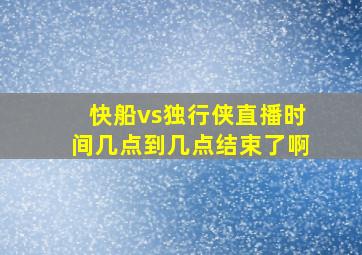 快船vs独行侠直播时间几点到几点结束了啊